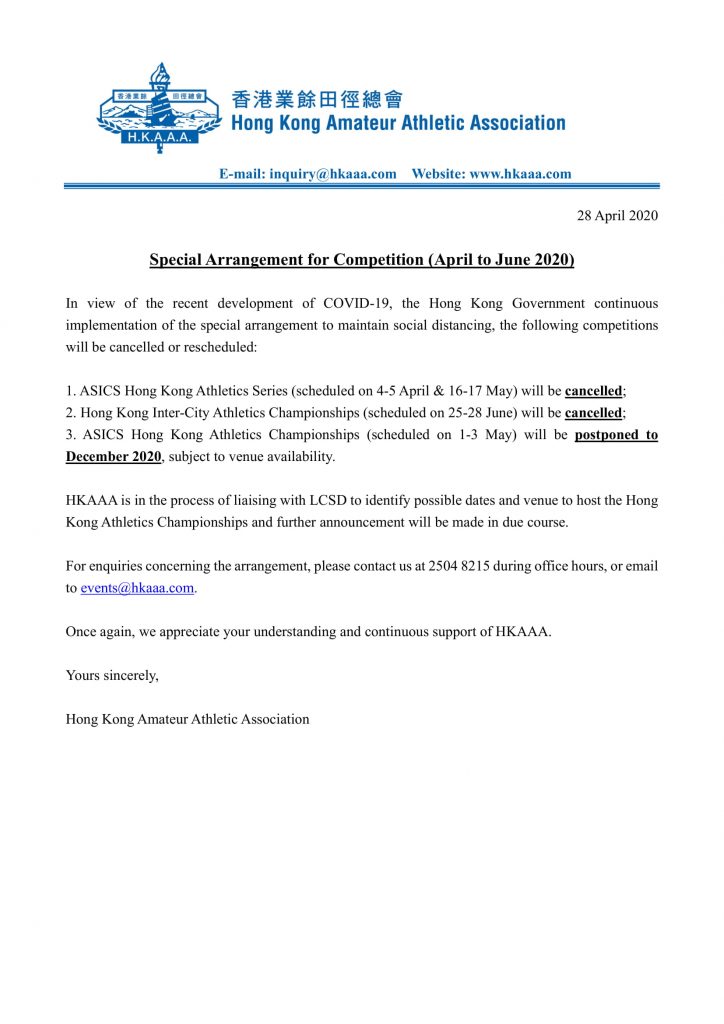 香港業餘 田徑總會
H.K.A.A.A.

香港業餘田徑總會
Hong Kong Amateur Athletic Association

E-mail: inquiry@hkaaa.com Website: www.hkaaa.com

28 April 2020

Special Arrangement for Competition (April to June 2020)

In view of the recent development of COVID-19, the Hong Kong Government continuous implementation of the special arrangement to maintain social distancing, the following competitions will be cancelled or rescheduled:

1. ASICS Hong Kong Athletics Series (scheduled on 4-5 April & 16-17 May) will be cancelled;
2. Hong Kong Inter-City Athletics Championships (scheduled on 25-28 June) will be cancelled;
3. ASICS Hong Kong Athletics Championships (scheduled on 1-3 May) will be postponed to December 2020, subject to venue availability.

HKAAA is in the process of liaising with LCSD to identify possible dates and venue to host the Hong Kong Athletics Championships and further announcement will be made in due course.

For enquiries concerning the arrangement, please contact us at 2504 8215 during office hours, or email to events@hkaaa.com.

Once again, we appreciate your understanding and continuous support of HKAAA.

Yours sincerely,

Hong Kong Amateur Athletic Association